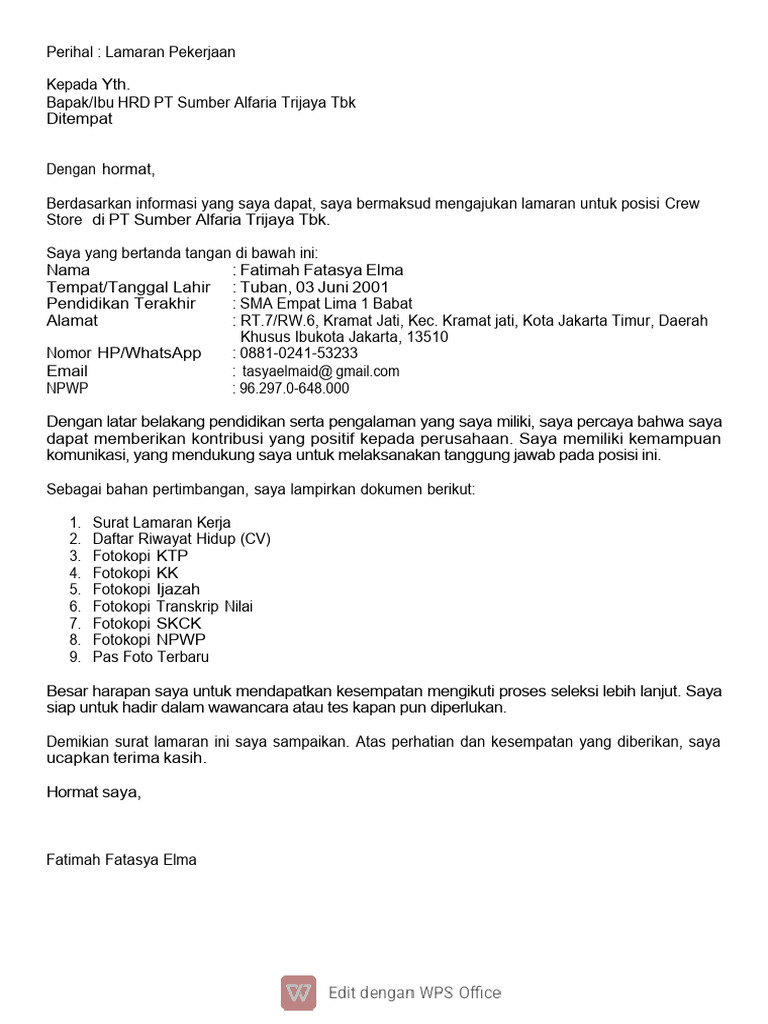 Perihal : Lamaran Pekerjaan

Kepada Yth.
Bapak/Ibu HRD PT Sumber Alfaria Trijaya Tbk
Ditempat

Dengan hormat,

Berdasarkan informasi yang saya dapat, saya bermaksud mengajukan lamaran untuk posisi Crew Store di PT Sumber Alfaria Trijaya Tbk.

Saya yang bertanda tangan di bawah ini:
Nama : Fatimah Fatasya Elma
Tempat/Tanggal Lahir : Tuban, 03 Juni 2001
Pendidikan Terakhir : SMA Empat Lima 1 Babat
Alamat : RT.7/RW.6, Kramat Jati, Kec. Kramat jati, Kota Jakarta Timur, Daerah Khusus Ibukota Jakarta, 13510
Nomor HP/WhatsApp : 0881-0241-53233
Email : tasyaelmaid@ gmail.com
NPWP : 96.297.0-648.000

Dengan latar belakang pendidikan serta pengalaman yang saya miliki, saya percaya bahwa saya dapat memberikan kontribusi yang positif kepada perusahaan. Saya memiliki kemampuan komunikasi, yang mendukung saya untuk melaksanakan tanggung jawab pada posisi ini.

Sebagai bahan pertimbangan, saya lampirkan dokumen berikut:

1. Surat Lamaran Kerja
2. Daftar Riwayat Hidup (CV)
3. Fotokopi KTP
4. Fotokopi KK
5. Fotokopi Ijazah
6. Fotokopi Transkrip Nilai
7. Fotokopi SKCK
8. Fotokopi NPWP
9. Pas Foto Terbaru

Besar harapan saya untuk mendapatkan kesempatan mengikuti proses seleksi lebih lanjut. Saya siap untuk hadir dalam wawancara atau tes kapan pun diperlukan.

Demikian surat lamaran ini saya sampaikan. Atas perhatian dan kesempatan yang diberikan, saya ucapkan terima kasih.

Hormat saya,

Fatimah Fatasya Elma

Edit dengan WPS Office